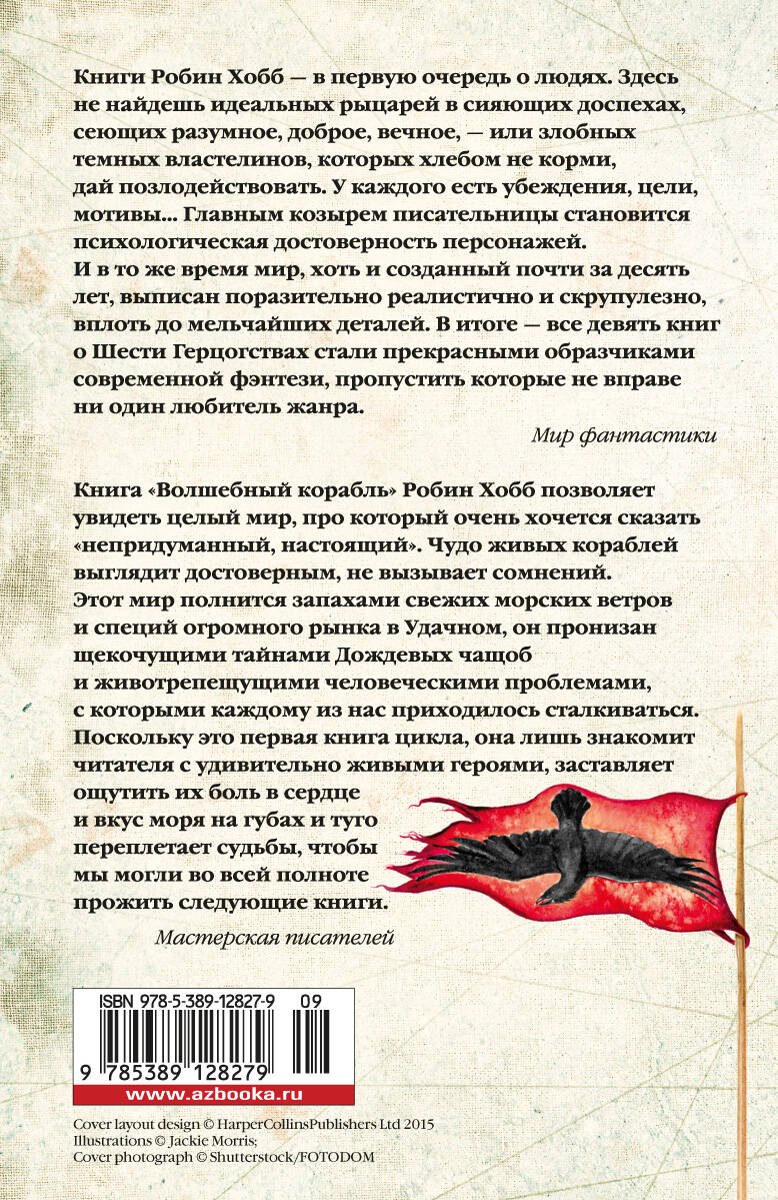 Книги Робин Хобб — в первую очередь о людях. Здесь не найдешь идеальных рыцарей в сияющих доспехах, сеющих разумное, доброе, вечное, — или злобных темных властелинов, которых хлебом не корми, дай позлодействовать. У каждого есть убеждения, цели, мотивы... Главным козырем писательницы становится психологическая достоверность персонажей. И в то же время мир, хоть и созданный почти за десять лет, выписан поразительно реалистично и скрупулезно, вплоть до мельчайших деталей. В итоге — все девять книг о Шести Герцогствах стали прекрасными образчиками современной фэнтези, пропустить которые не вправе ни один любитель жанра.

Мир фантастики

Книга «Волшебный корабль» Робин Хобб позволяет увидеть целый мир, про который очень хочется сказать «непридуманный, настоящий». Чудо живых кораблей выглядит достоверным, не вызывает сомнений. Этот мир полнится запахами свежих морских ветров и специй огромного рынка в Удачном, он пронизан щекочущими тайнами Дождевых чащоб и животрепещущими человеческими проблемами, с которыми каждому из нас приходилось сталкиваться. Поскольку это первая книга цикла, она лишь знакомит читателя с удивительно живыми героями, заставляет ощутить их боль в сердце и вкус моря на губах и туго переплетает судьбы, чтобы мы могли во всей полноте прожить следующие книги.

Мастерская писателей

ISBN 978-5-389-12827-9 09

9 785389 128279

www.azbooka.ru

Cover layout design © HarperCollinsPublishers Ltd 2015
Illustrations © Jackie Morris;
Cover photograph © Shutterstock/FOTODOM